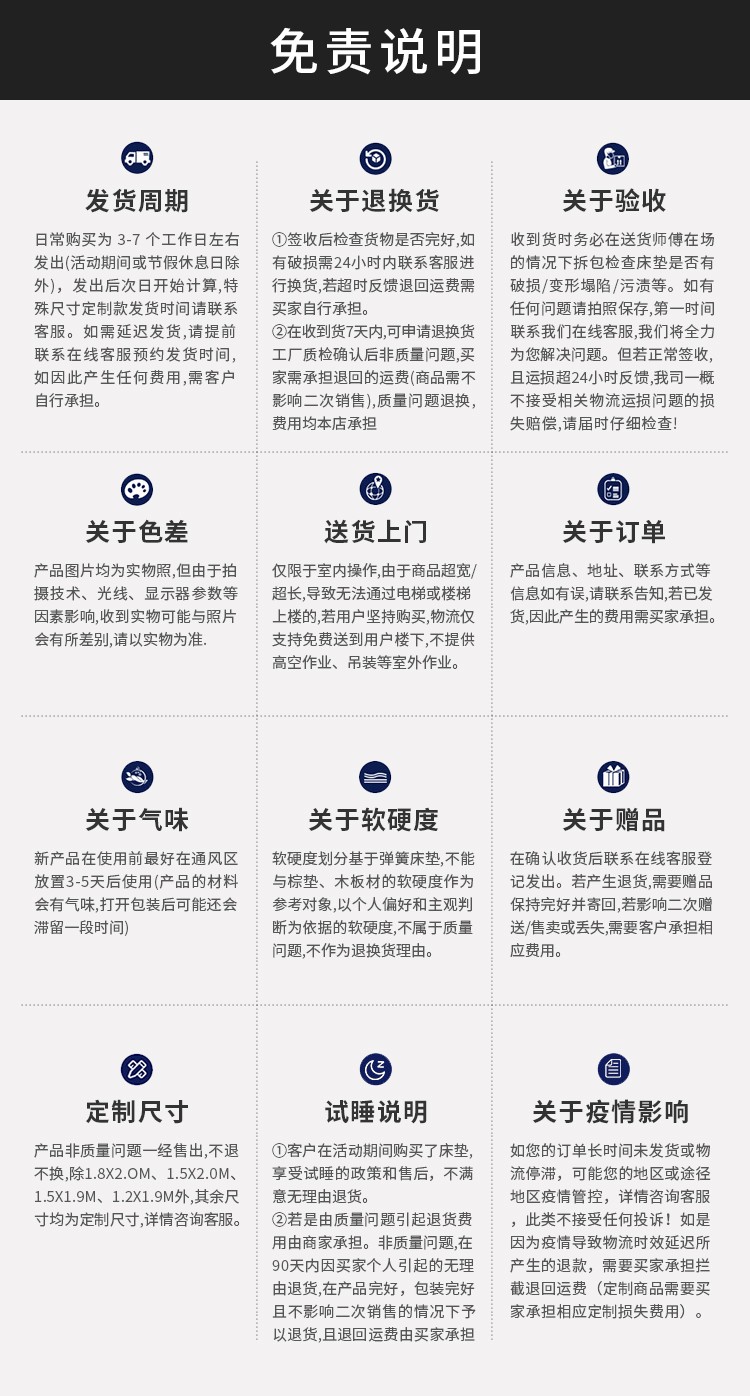 免责说明

发货周期

日常购买为3-7个工作日左右发出(活动期间或节假休息日除外)，发出后次日开始计算,特殊尺寸定制款发货时间请联系客服。如需延迟发货，请提前联系在线客服预约发货时间，如因此产生任何费用，需客户自行承担。

关于退换货

①签收后检查货物是否完好,如有破损需24小时内联系客服进行换货,若超时反馈退回运费需买家自行承担。
②在收到货7天内,可申请退换货工厂质检确认后非质量问题，买家需承担退回的运费(商品需不影响二次销售),质量问题退换，费用均本店承担

关于验收

收到货时务必在送货师傅在场的情况下拆包检查床垫是否有破损/变形塌陷/污渍等。如有任何问题请拍照保存，第一时间联系我们在线客服,我们将全力为您解决问题。但若正常签收，且运损超24小时反馈,我司一概不接受相关物流运损问题的损失赔偿，请届时仔细检查!

关于色差

产品图片均为实物照,但由于拍摄技术、光线、显示器参数等因素影响,收到实物可能与照片会有所差别,请以实物为准.

送货上门

仅限于室内操作,由于商品超宽/超长,导致无法通过电梯或楼梯上楼的,若用户坚持购买,物流仅支持免费送到用户楼下,不提供高空作业、吊装等室外作业。

关于订单

产品信息、地址、联系方式等信息如有误,请联系告知,若已发货,因此产生的费用需买家承担。

关于气味

新产品在使用前最好在通风区放置3-5天后使用(产品的材料会有气味,打开包装后可能还会滞留一段时间)

关于软硬度

软硬度划分基于弹簧床垫,不能与棕垫、木板材的软硬度作为参考对象,以个人偏好和主观判断为依据的软硬度,不属于质量问题,不作为退换货理由。

关于赠品

在确认收货后联系在线客服登记发出。若产生退货,需要赠品保持完好并寄回,若影响二次赠送/售卖或丢失,需要客户承担相应费用。

定制尺寸

产品非质量问题一经售出,不退不换,除1.8X2.OM、1.5X2.0M、1.5X1.9M、1.2X1.9M外,其余尺寸均为定制尺寸,详情咨询客服。

试睡说明

①客户在活动期间购买了床垫,享受试睡的政策和售后，不满意无理由退货。
②若是由质量问题引起退货费用由商家承担。非质量问题,在90天内因买家个人引起的无理由退货,在产品完好，包装完好且不影响二次销售的情况下予以退货,且退回运费由买家承担

关于疫情影响

如您的订单长时间未发货或物流停滞，可能您的地区或途径地区疫情管控，详情咨询客服，此类不接受任何投诉！如是因为疫情导致物流时效延迟所产生的退款，需要买家承担拦截退回运费（定制商品需要买家承担相应定制损失费用）。